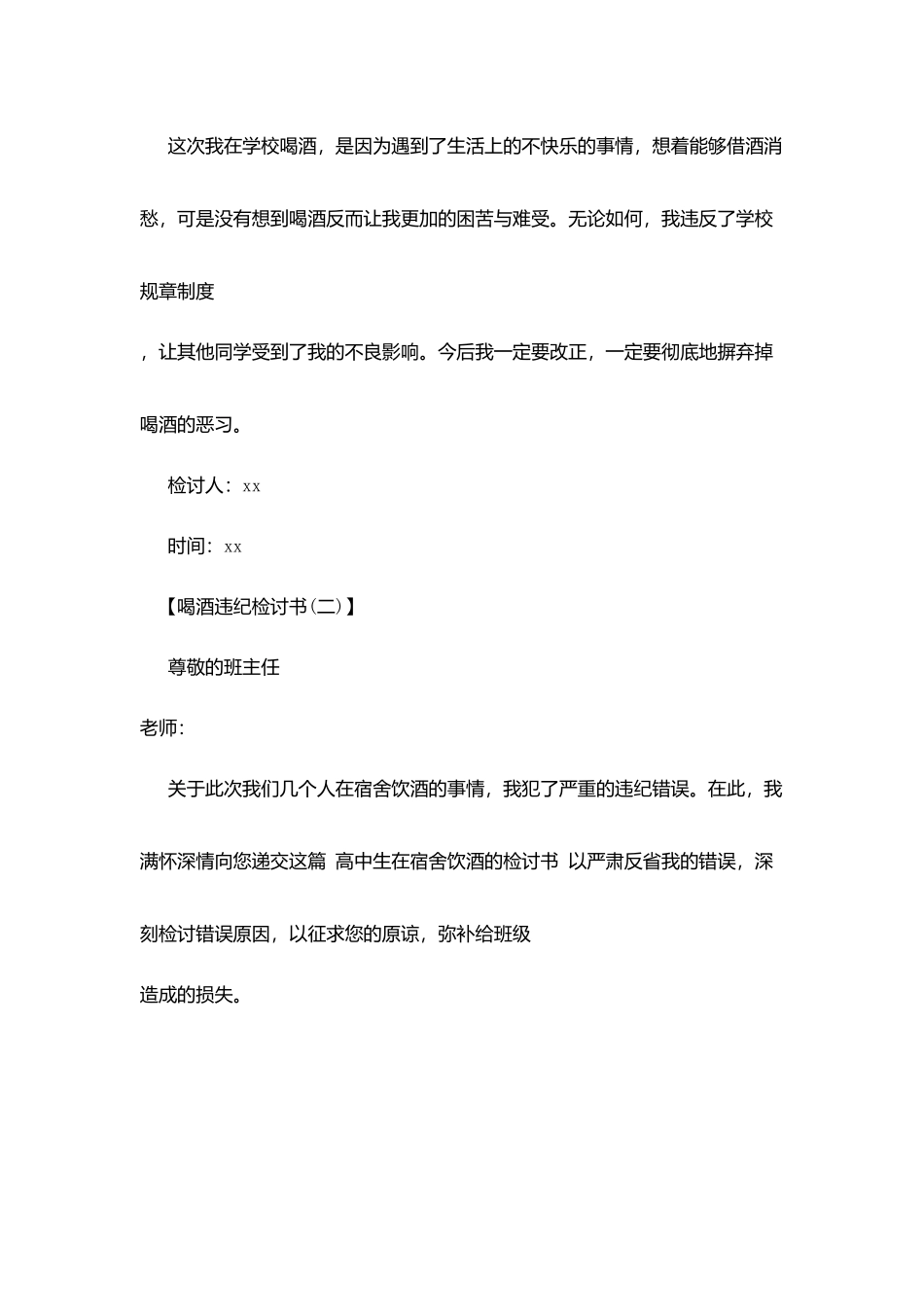 这次我在学校喝酒，是因为遇到了生活上的不快乐的事情，想着能够借酒消愁，可是没有想到喝酒反而让我更加的困苦与难受。无论如何，我违反了学校规章制度

，让其他同学受到了我的不良影响。今后我一定要改正，一定要彻底地摒弃掉喝酒的恶习。

检讨人：xx

时间：xx

【喝酒违纪检讨书(二)】

尊敬的班主任

老师：

关于此次我们几个人在宿舍饮酒的事情，我犯了严重的违纪错误。在此，我满怀深情向您递交这篇 高中生在宿舍饮酒的检讨书 以严肃反省我的错误，深刻检讨错误原因，以征求您的原谅，弥补给班级

造成的损失。